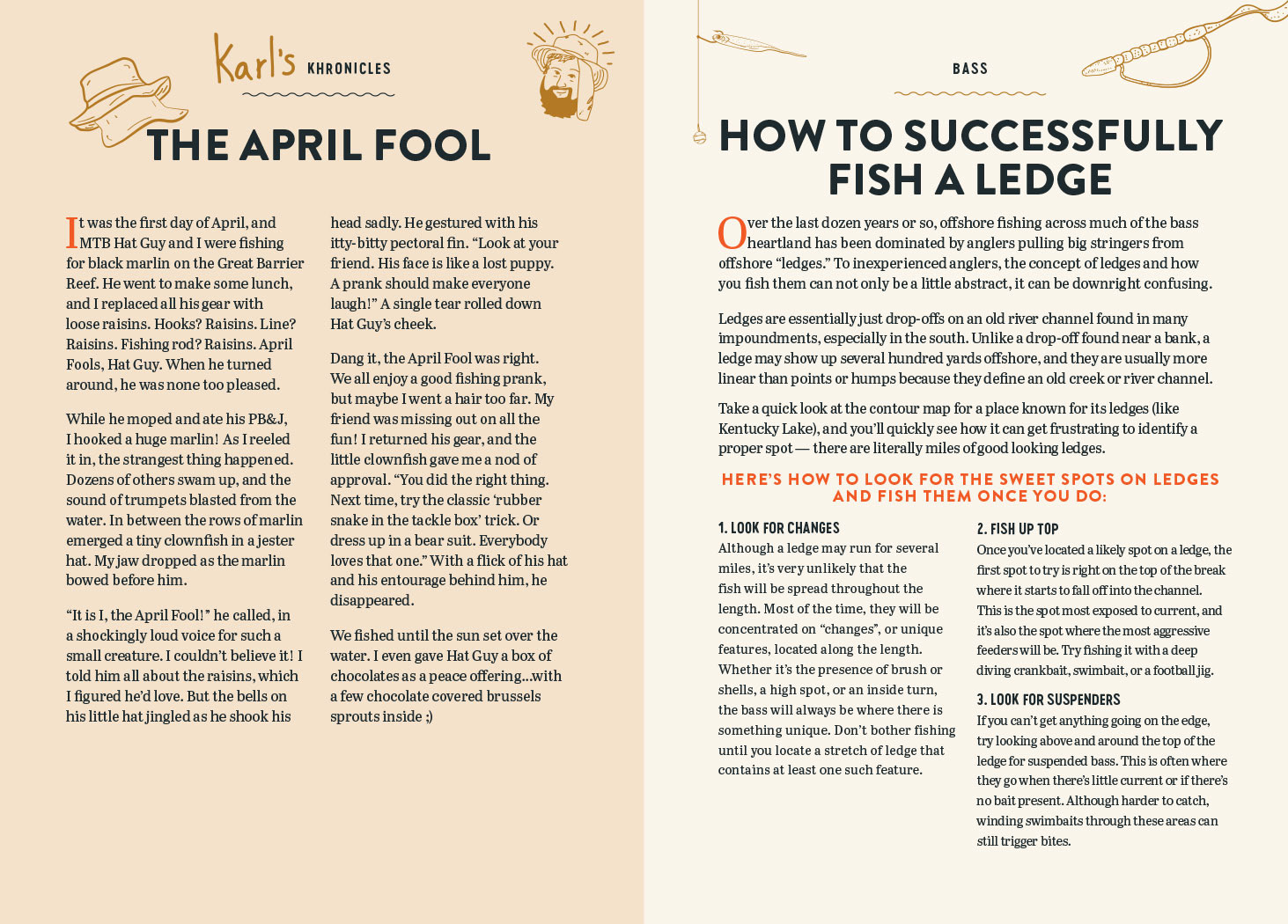 Karl's KHRONICLES

THE APRIL FOOL

It was the first day of April, and MTB Hat Guy and I were fishing for black marlin on the Great Barrier Reef. He went to make some lunch, and I replaced all his gear with loose raisins. Hooks? Raisins. Line? Raisins. Fishing rod? Raisins. April Fools, Hat Guy. When he turned around, he was none too pleased.

While he moped and ate his PB&J, I hooked a huge marlin! As I reeled it in, the strangest thing happened. Dozens of others swam up, and the sound of trumpets blasted from the water. In between the rows of marlin emerged a tiny clownfish in a jester hat. My jaw dropped as the marlin bowed before him.

"It is I, the April Fool!" he called, in a shockingly loud voice for such a small creature. I couldn't believe it! I told him all about the raisins, which I figured he'd love. But the bells on his little hat jingled as he shook his head sadly. He gestured with his itty-bitty pectoral fin. "Look at your friend. His face is like a lost puppy. A prank should make everyone laugh!" A single tear rolled down Hat Guy's cheek.

Dang it, the April Fool was right. We all enjoy a good fishing prank, but maybe I went a hair too far. My friend was missing out on all the fun! I returned his gear, and the little clownfish gave me a nod of approval. "You did the right thing. Next time, try the classic 'rubber snake in the tackle box' trick. Or dress up in a bear suit. Everybody loves that one." With a flick of his hat and his entourage behind him, he disappeared.

We fished until the sun set over the water. I even gave Hat Guy a box of chocolates as a peace offering...with a few chocolate covered brussels sprouts inside ;)

BASS

HOW TO SUCCESSFULLY FISH A LEDGE

Over the last dozen years or so, offshore fishing across much of the bass heartland has been dominated by anglers pulling big stringers from offshore "ledges." To inexperienced anglers, the concept of ledges and how you fish them can not only be a little abstract, it can be downright confusing.

Ledges are essentially just drop-offs on an old river channel found in many impoundments, especially in the south. Unlike a drop-off found near a bank, a ledge may show up several hundred yards offshore, and they are usually more linear than points or humps because they define an old creek or river channel.

Take a quick look at the contour map for a place known for its ledges (like Kentucky Lake), and you'll quickly see how it can get frustrating to identify a proper spot — there are literally miles of good looking ledges.

HERE'S HOW TO LOOK FOR THE SWEET SPOTS ON LEDGES AND FISH THEM ONCE YOU DO:

1. LOOK FOR CHANGES
Although a ledge may run for several miles, it's very unlikely that the fish will be spread throughout the length. Most of the time, they will be concentrated on "changes", or unique features, located along the length. Whether it's the presence of brush or shells, a high spot, or an inside turn, the bass will always be where there is something unique. Don't bother fishing until you locate a stretch of ledge that contains at least one such feature.

2. FISH UP TOP
Once you've located a likely spot on a ledge, the first spot to try is right on the top of the break where it starts to fall off into the channel. This is the spot most exposed to current, and it's also the spot where the most aggressive feeders will be. Try fishing it with a deep diving crankbait, swimbait, or a football jig.

3. LOOK FOR SUSPENDERS
If you can't get anything going on the edge, try looking above and around the top of the ledge for suspended bass. This is often where they go when there's little current or if there's no bait present. Although harder to catch, winding swimbaits through these areas can still trigger bites.